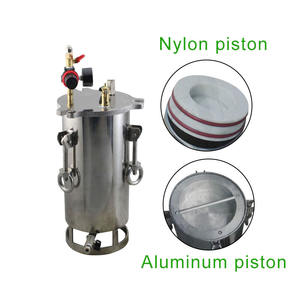 Nylon piston

Aluminum piston